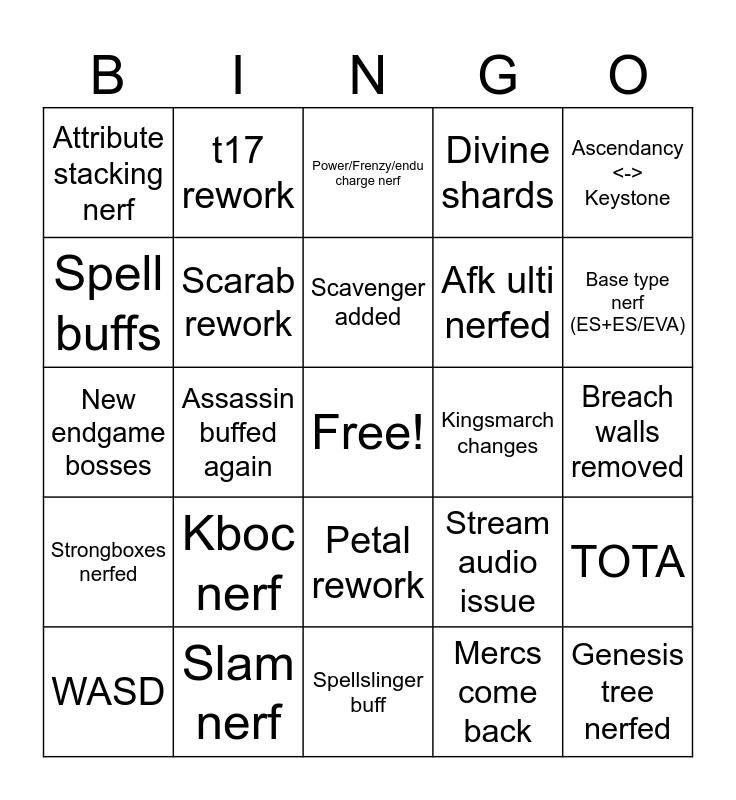 | B | I | N | G | O |
|---|---|---|---|---|
| Attribute stacking nerf | t17 rework | Power/Frenzy/endu charge nerf | Divine shards | Ascendancy <-> Keystone |
| Spell buffs | Scarab rework | Scavenger added | Afk ulti nerfed | Base type nerf (ES+ES/EVA) |
| New endgame bosses | Assassin buffed again | Free! | Kingsmarch changes | Breach walls removed |
| Strongboxes nerfed | Kboc nerf | Petal rework | Stream audio issue | TOTA |
| WASD | Slam nerf | Spellslinger buff | Mercs come back | Genesis tree nerfed |